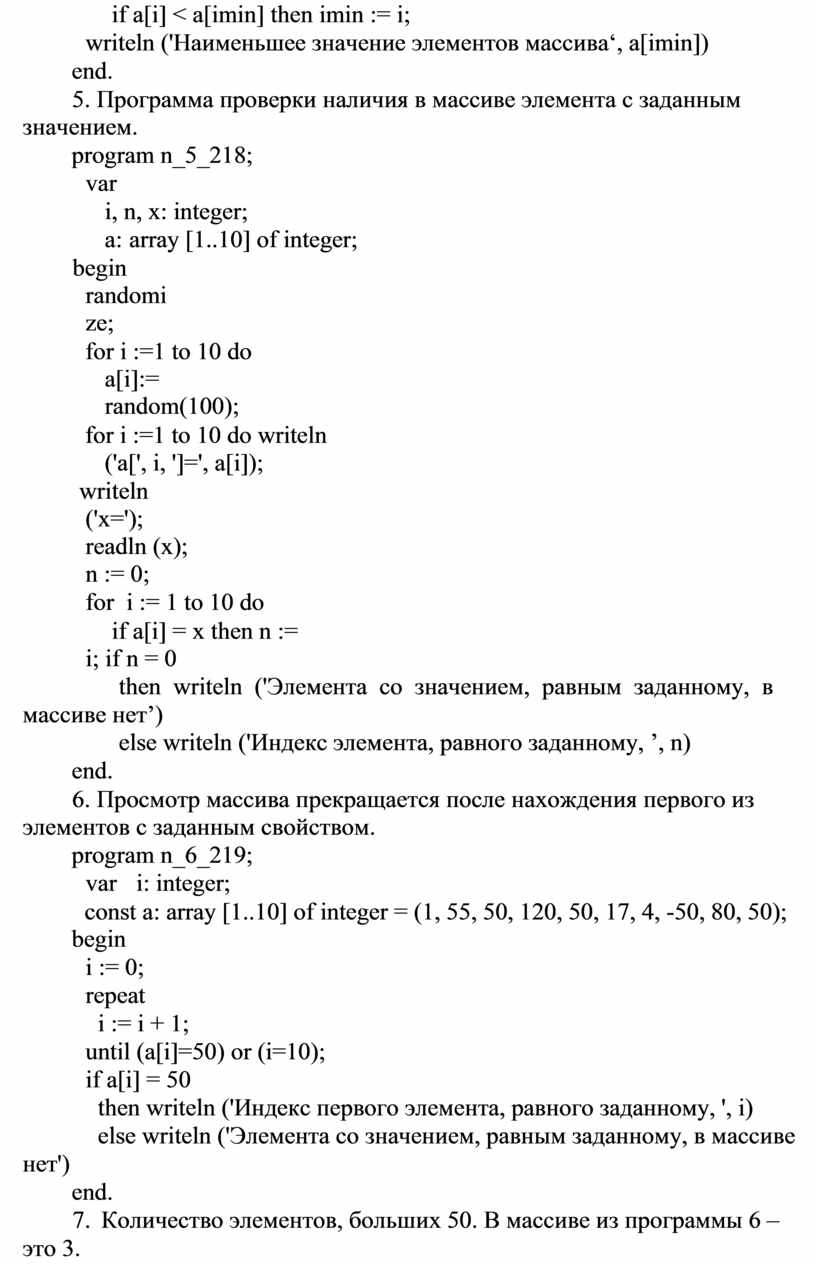 if a[i] < a[imin] then imin := i;
writeln ('Наименьшее значение элементов массива‘, a[imin])
end.

5. Программа проверки наличия в массиве элемента с заданным значением.

program n_5_218;
var
i, n, x: integer;
a: array [1..10] of integer;
begin
randomi
ze;
for i :=1 to 10 do
a[i]:=
random(100);
for i :=1 to 10 do writeln
('a[', i, ']=', a[i]);
writeln
('x=');
readln (x);
n := 0;
for i := 1 to 10 do
if a[i] = x then n :=
i; if n = 0
then writeln ('Элемента со значением, равным заданному, в массиве нет’)
else writeln ('Индекс элемента, равного заданному, ’, n)
end.

6. Просмотр массива прекращается после нахождения первого из элементов с заданным свойством.

program n_6_219;
var i: integer;
const a: array [1..10] of integer = (1, 55, 50, 120, 50, 17, 4, -50, 80, 50);
begin
i := 0;
repeat
i := i + 1;
until (a[i]=50) or (i=10);
if a[i] = 50
then writeln ('Индекс первого элемента, равного заданному, ', i)
else writeln ('Элемента со значением, равным заданному, в массиве нет')
end.

7. Количество элементов, больших 50. В массиве из программы 6 – это 3.